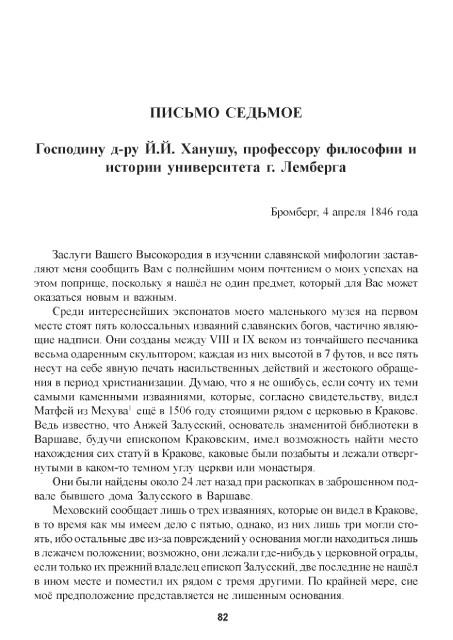 ПИСЬМО СЕДЬМОЕ

Господину д-ру Й.Й. Ханушу, профессору философии и истории университета г. Лемберга

Бромберг, 4 апреля 1846 года

Заслуги Вашего Высокородия в изучении славянской мифологии заставляют меня сообщить Вам с полнейшим моим почтением о моих успехах на этом поприще, поскольку я нашёл не один предмет, который для Вас может оказаться новым и важным.

Среди интереснейших экспонатов моего маленького музея на первом месте стоят пять колоссальных изваяний славянских богов, частично являющие надписи. Они созданы между VIII и IX веком из тончайшего песчаника весьма одаренным скульптором; каждая из них высотой в 7 футов, и все пять несут на себе явную печать насильственных действий и жестокого обращения в период христианизации. Думаю, что я не ошибусь, если сочту их теми самыми каменными изваяниями, которые, согласно свидетельству, видел Матфей из Мехува$^1$ ещё в 1506 году стоящими рядом с церковью в Кракове. Ведь известно, что Анжей Залусский, основатель знаменитой библиотеки в Варшаве, будучи епископом Краковским, имел возможность найти место нахождения сих статуй в Кракове, каковые были позабыты и лежали отвергнутыми в каком-то темном углу церкви или монастыря.

Они были найдены около 24 лет назад при раскопках в заброшенном подвале бывшего дома Залусского в Варшаве.

Меховский сообщает лишь о трех изваяниях, которые он видел в Кракове, в то время как мы имеем дело с пятью, однако, из них лишь три могли стоять, ибо остальные две из-за повреждений у основания могли находиться лишь в лежачем положении; возможно, они лежали где-нибудь у церковной ограды, если только их прежний владелец епископ Залусский, две последние не нашёл в ином месте и поместил их рядом с тремя другими. По крайней мере, сие моё предположение представляется не лишенным основания.

82